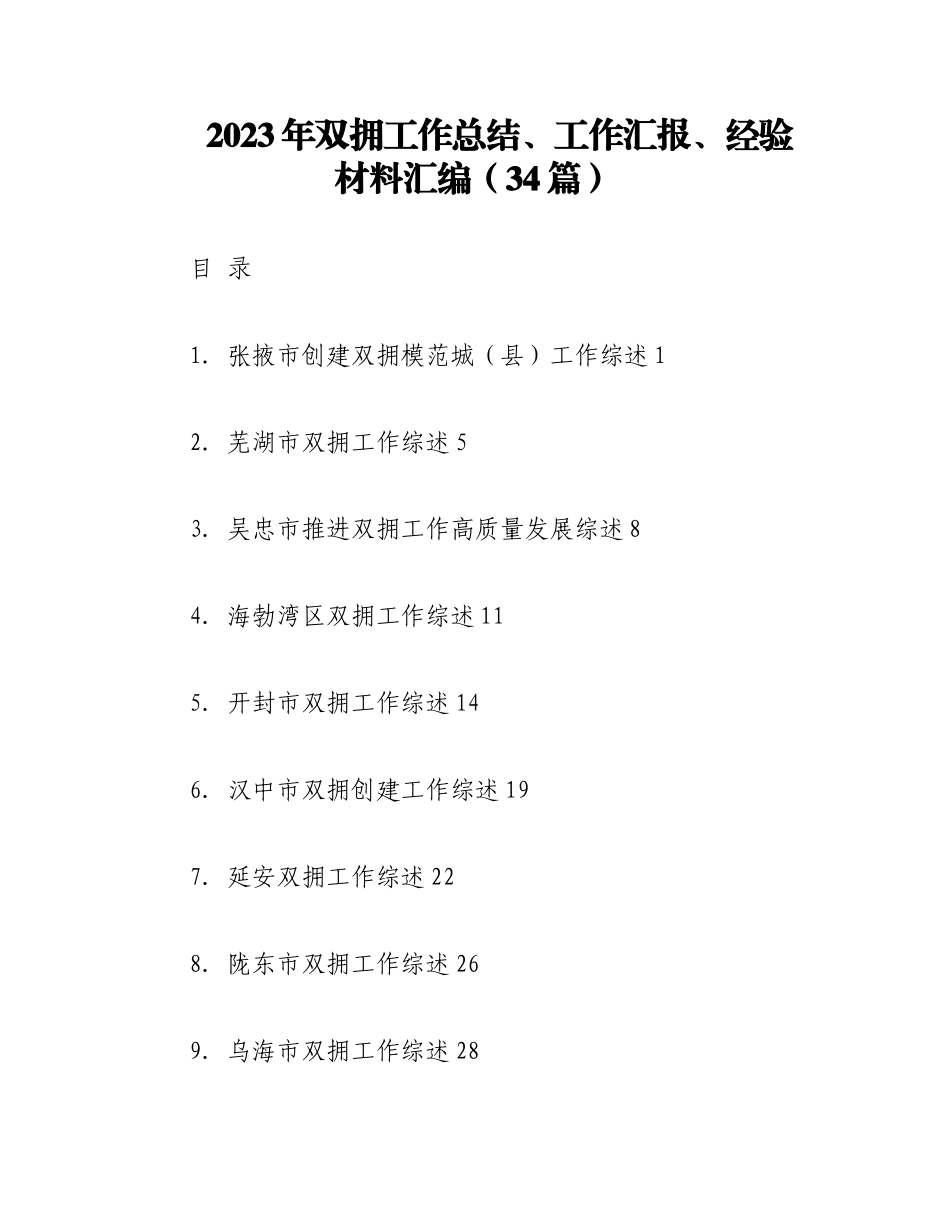 2023年双拥工作总结、工作汇报、经验材料汇编（34篇）

目 录

1. 张掖市创建双拥模范城（县）工作综述 1

2. 芜湖市双拥工作综述 5

3. 吴忠市推进双拥工作高质量发展综述 8

4. 海勃湾区双拥工作综述 11

5. 开封市双拥工作综述 14

6. 汉中市双拥创建工作综述 19

7. 延安双拥工作综述 22

8. 陇东市双拥工作综述 26

9. 乌海市双拥工作综述 28